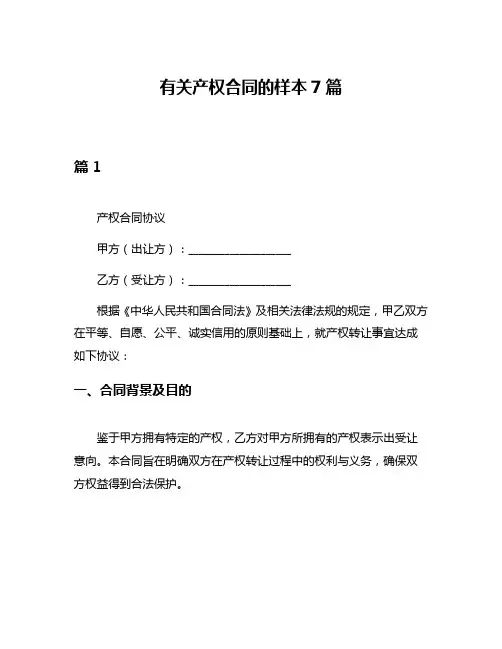 有关产权合同的样本 7 篇

篇 1

产权合同协议

甲方（出让方）：________________

乙方（受让方）：________________

根据《中华人民共和国合同法》及相关法律法规的规定，甲乙双方在平等、自愿、公平、诚实信用的原则基础上，就产权转让事宜达成如下协议：

一、合同背景及目的

鉴于甲方拥有特定的产权，乙方对甲方所拥有的产权表示出受让意向。本合同旨在明确双方在产权转让过程中的权利与义务，确保双方权益得到合法保护。